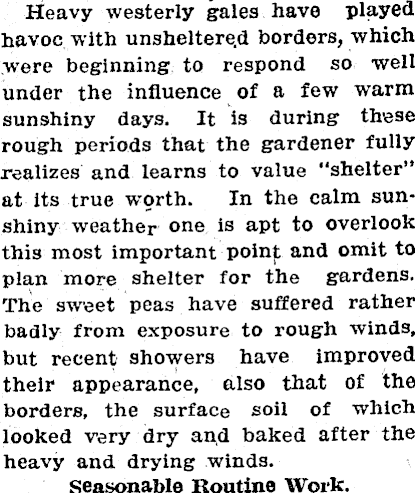 Heavy westerly gales have played havoc with unsheltered borders, which were beginning to respond so well under the influence of a few warm sunshiny days. It is during these rough periods that the gardener fully realizes and learns to value "shelter" at its true worth. In the calm sunshiny weather one is apt to overlook this most important point and omit to plan more shelter for the gardens. The sweet peas have suffered rather badly from exposure to rough winds, but recent showers have improved their appearance, also that of the borders, the surface soil of which looked very dry and baked after the heavy and drying winds.

Seasonable Routine Work.